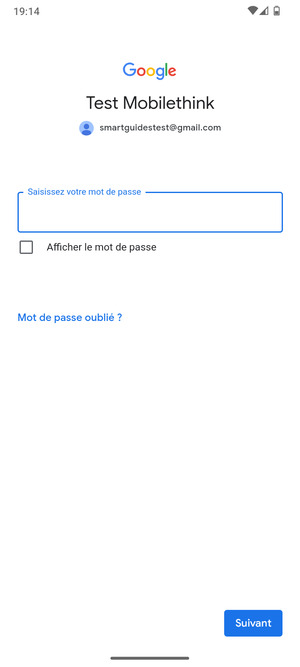 19:14

Google

Test Mobilethink

smartguidestest@gmail.com

Saisissez votre mot de passe

Afficher le mot de passe

Mot de passe oublié ?

Suivant